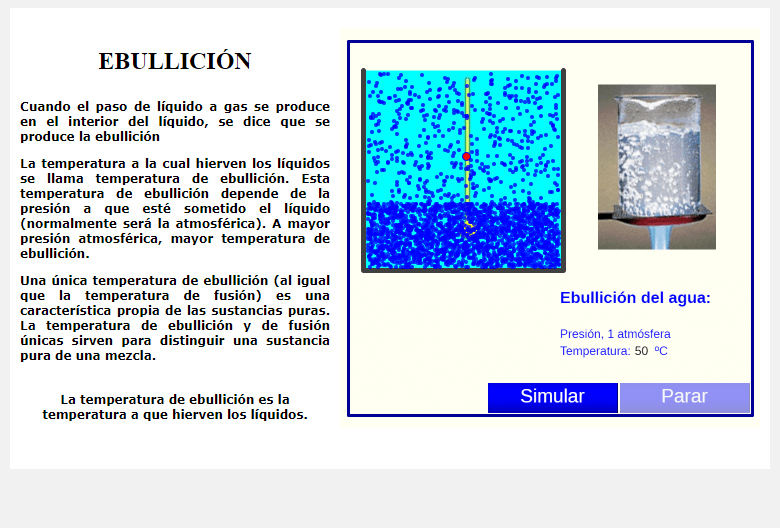 EBULLICIÓN

Cuando el paso de líquido a gas se produce en el interior del líquido, se dice que se produce la ebullición

La temperatura a la cual hierven los líquidos se llama temperatura de ebullición. Esta temperatura de ebullición depende de la presión a que esté sometido el líquido (normalmente será la atmosférica). A mayor presión atmosférica, mayor temperatura de ebullición.

Una única temperatura de ebullición (al igual que la temperatura de fusión) es una característica propia de las sustancias puras. La temperatura de ebullición y de fusión únicas sirven para distinguir una sustancia pura de una mezcla.

La temperatura de ebullición es la temperatura a que hierven los líquidos.

Ebullición del agua:

Presión, 1 atmósfera
Temperatura: 50 ºC

Simular
Parar